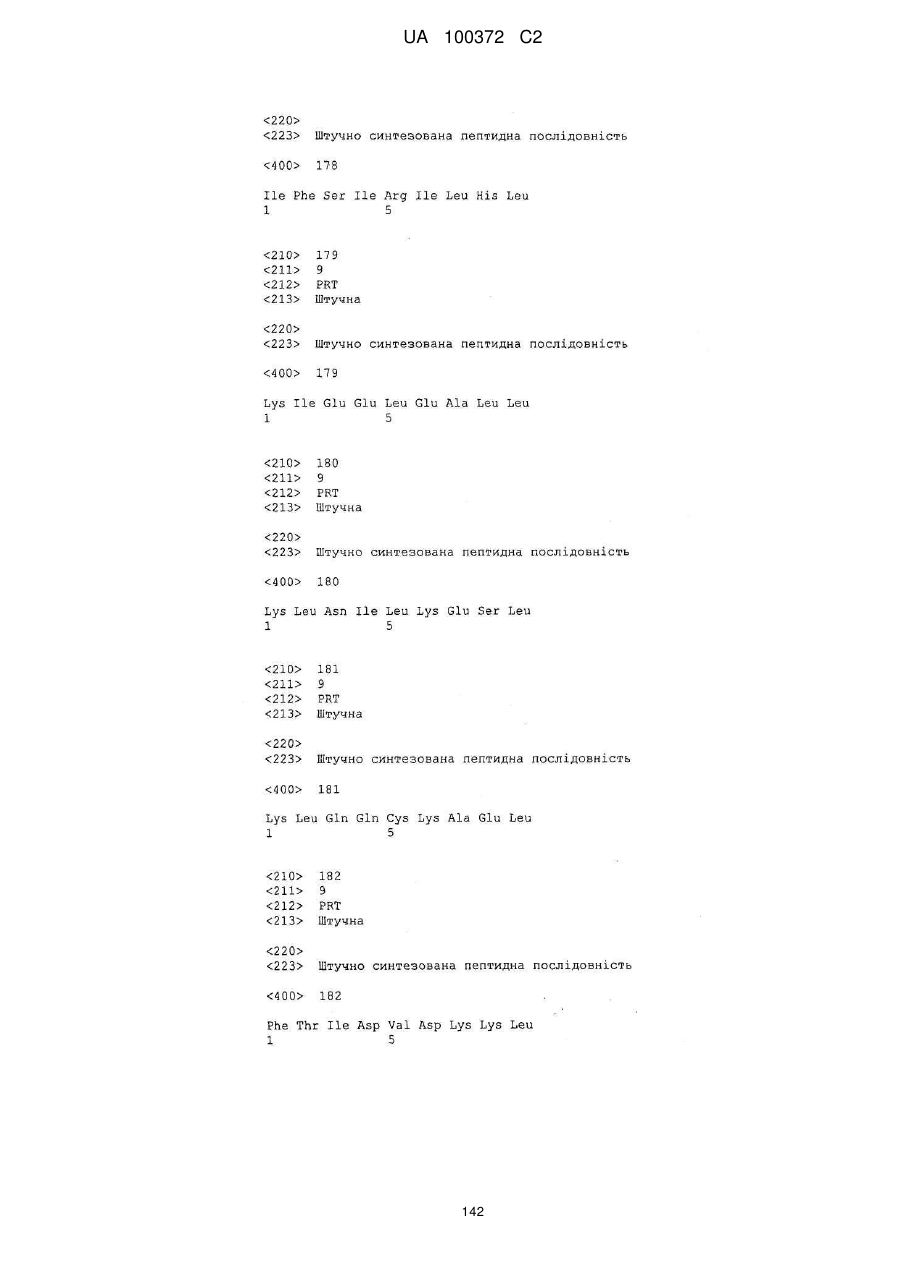 UA 100372 C2

<220>
<223> Штучно синтезована пептидна послідовність

<400> 178

Ile Phe Ser Ile Arg Ile Leu His Leu
1 5

<210> 179
<211> 9
<212> PRT
<213> Штучна

<220>
<223> Штучно синтезована пептидна послідовність

<400> 179

Lys Ile Glu Glu Leu Glu Ala Leu Leu
1 5

<210> 180
<211> 9
<212> PRT
<213> Штучна

<220>
<223> Штучно синтезована пептидна послідовність

<400> 180

Lys Leu Asn Ile Leu Lys Glu Ser Leu
1 5

<210> 181
<211> 9
<212> PRT
<213> Штучна

<220>
<223> Штучно синтезована пептидна послідовність

<400> 181

Lys Leu Gln Gln Cys Lys Ala Glu Leu
1 5

<210> 182
<211> 9
<212> PRT
<213> Штучна

<220>
<223> Штучно синтезована пептидна послідовність

<400> 182

Phe Thr Ile Asp Val Asp Lys Lys Leu
1 5

142